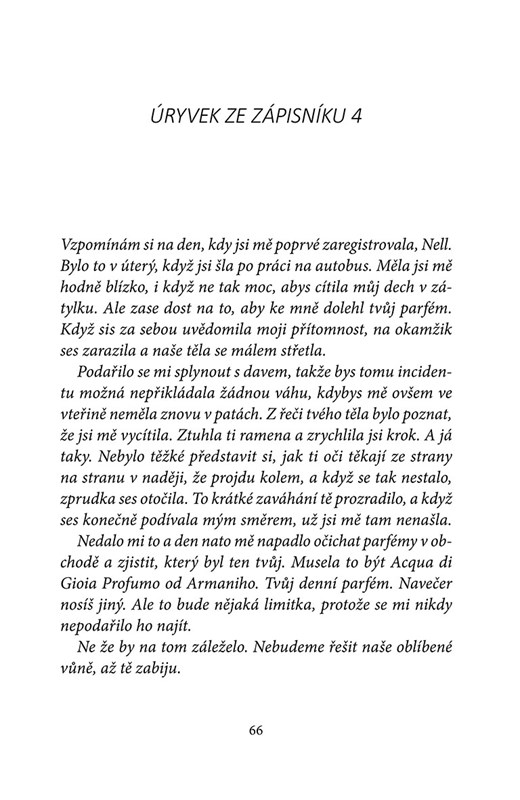 ÚRYVEK ZE ZÁPISNÍKU 4

Vzpomínám si na den, kdy jsi mě poprvé zaregistrovala, Nell. Bylo to v úterý, když jsi šla po práci na autobus. Měla jsi mě hodně blízko, i když ne tak moc, abys cítila můj dech v zátylku. Ale zase dost na to, aby ke mně dolehl tvůj parfém. Když sis za sebou uvědomila moji přítomnost, na okamžik ses zarazila a naše těla se málem střetla.

Podařilo se mi splynout s davem, takže bys tomu incidentu možná nepřikládala žádnou váhu, kdybys mě ovšem ve vteřině neměla znovu v patách. Z řeči tvého těla bylo poznat, že jsi mě vycítila. Ztuhla ti ramena a zrychlila jsi krok. A já taky. Nebylo těžké představit si, jak ti oči těkají ze strany na stranu v naději, že projdu kolem, a když se tak nestalo, zprudka ses otočila. To krátké zaváhání tě prozradilo, a když ses konečně podívala mým směrem, už jsi mě tam nenašla.

Nedalo mi to a den nato mě napadlo očichat parfémy v obchodě a zjistit, který byl ten tvůj. Musela to být Acqua di Gioia Profumo od Armaniho. Tvůj denní parfém. Navečer nosíš jiný. Ale to bude nějaká limitka, protože se mi nikdy nepodařilo ho najít.

Ne že by na tom záleželo. Nebudeme řešit naše oblíbené vůně, až tě zabiju.

66